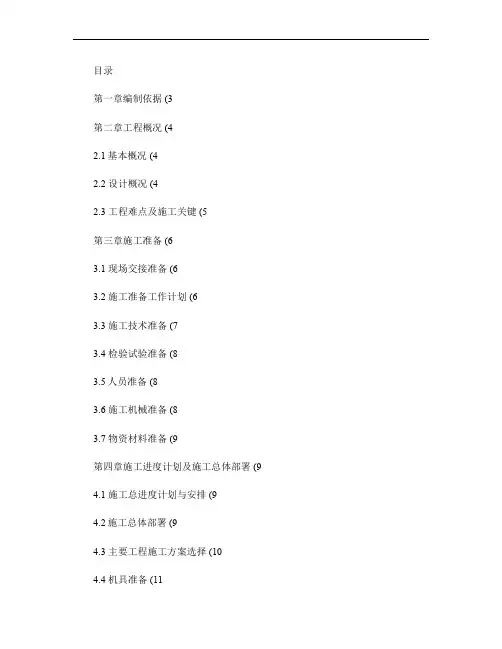 目录

第一章编制依据 (3

第二章工程概况 (4

2.1 基本概况 (4

2.2 设计概况 (4

2.3 工程难点及施工关键 (5

第三章施工准备 (6

3.1 现场交接准备 (6

3.2 施工准备工作计划 (6

3.3 施工技术准备 (7

3.4 检验试验准备 (8

3.5 人员准备 (8

3.6 施工机械准备 (8

3.7 物资材料准备 (9

第四章施工进度计划及施工总体部署 (9

4.1 施工总进度计划与安排 (9

4.2 施工总体部署 (9

4.3 主要工程施工方案选择 (10

4.4 机具准备 (11